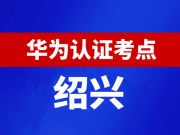 华为认证考点

绍兴